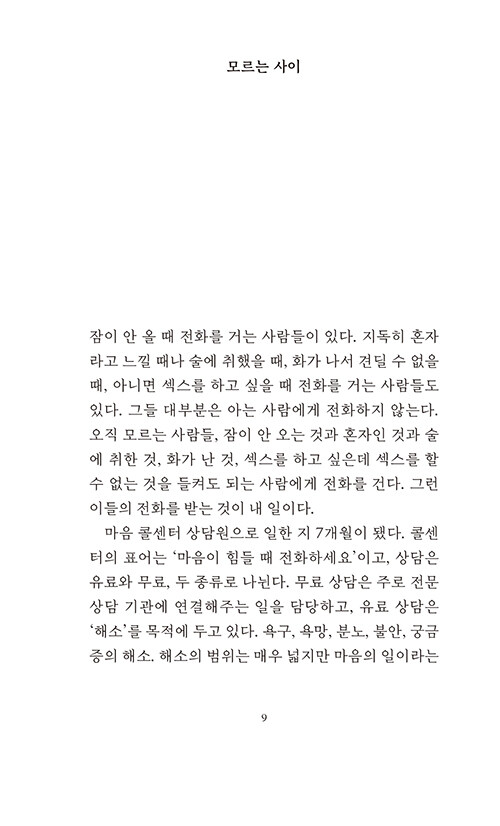 모르는 사이

잠이 안 올 때 전화를 거는 사람들이 있다. 지독히 혼자라고 느낄 때나 술에 취했을 때, 화가 나서 견딜 수 없을 때, 아니면 섹스를 하고 싶을 때 전화를 거는 사람들도 있다. 그들 대부분은 아는 사람에게 전화하지 않는다. 오직 모르는 사람들, 잠이 안 오는 것과 혼자인 것과 술에 취한 것, 화가 난 것, 섹스를 하고 싶은데 섹스를 할 수 없는 것을 들켜도 되는 사람에게 전화를 건다. 그런 이들의 전화를 받는 것이 내 일이다.

마음 콜센터 상담원으로 일한 지 7개월이 됐다. 콜센터의 표어는 '마음이 힘들 때 전화하세요'이고, 상담은 유료와 무료, 두 종류로 나뉜다. 무료 상담은 주로 전문 상담 기관에 연결해주는 일을 담당하고, 유료 상담은 '해소'를 목적에 두고 있다. 욕구, 욕망, 분노, 불안, 궁금증의 해소. 해소의 범위는 매우 넓지만 마음의 일이라는

9